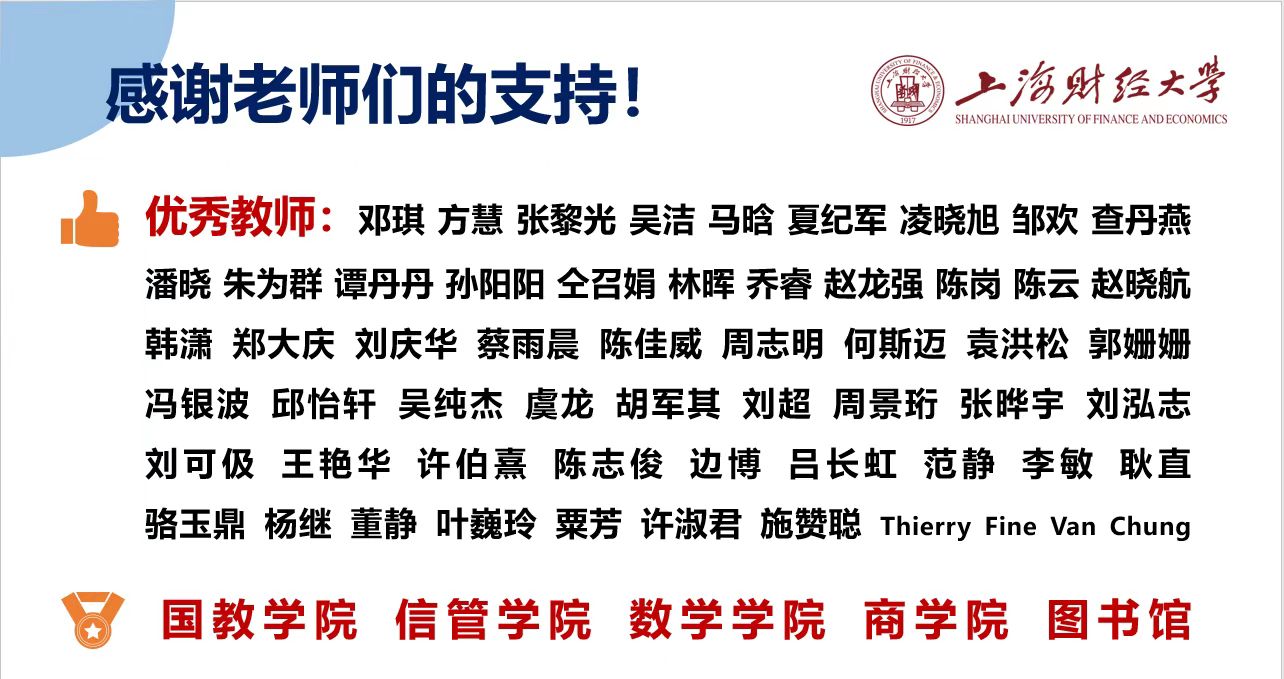 感谢老师们的支持!

上海财经大学
SHANGHAI UNIVERSITY OF FINANCE AND ECONOMICS

优秀教师: 邓琪 方慧 张黎光 吴洁 马晗 夏纪军 凌晓旭 邹欢 查丹燕 潘晓 朱为群 谭丹丹 孙阳阳 仝召娟 林晖 乔睿 赵龙强 陈岗 陈云 赵晓航 韩潇 郑大庆 刘庆华 蔡雨晨 陈佳威 周志明 何斯迈 袁洪松 郭姗姗 冯银波 邱怡轩 吴纯杰 虞龙 胡军其 刘超 周景珩 张晔宇 刘泓志 刘可伋 王艳华 许伯熹 陈志俊 边博 吕长虹 范静 李敏 耿直 骆玉鼎 杨继 董静 叶巍玲 粟芳 许淑君 施赞聪 Thierry Fine Van Chung

国教学院 信管学院 数学学院 商学院 图书馆